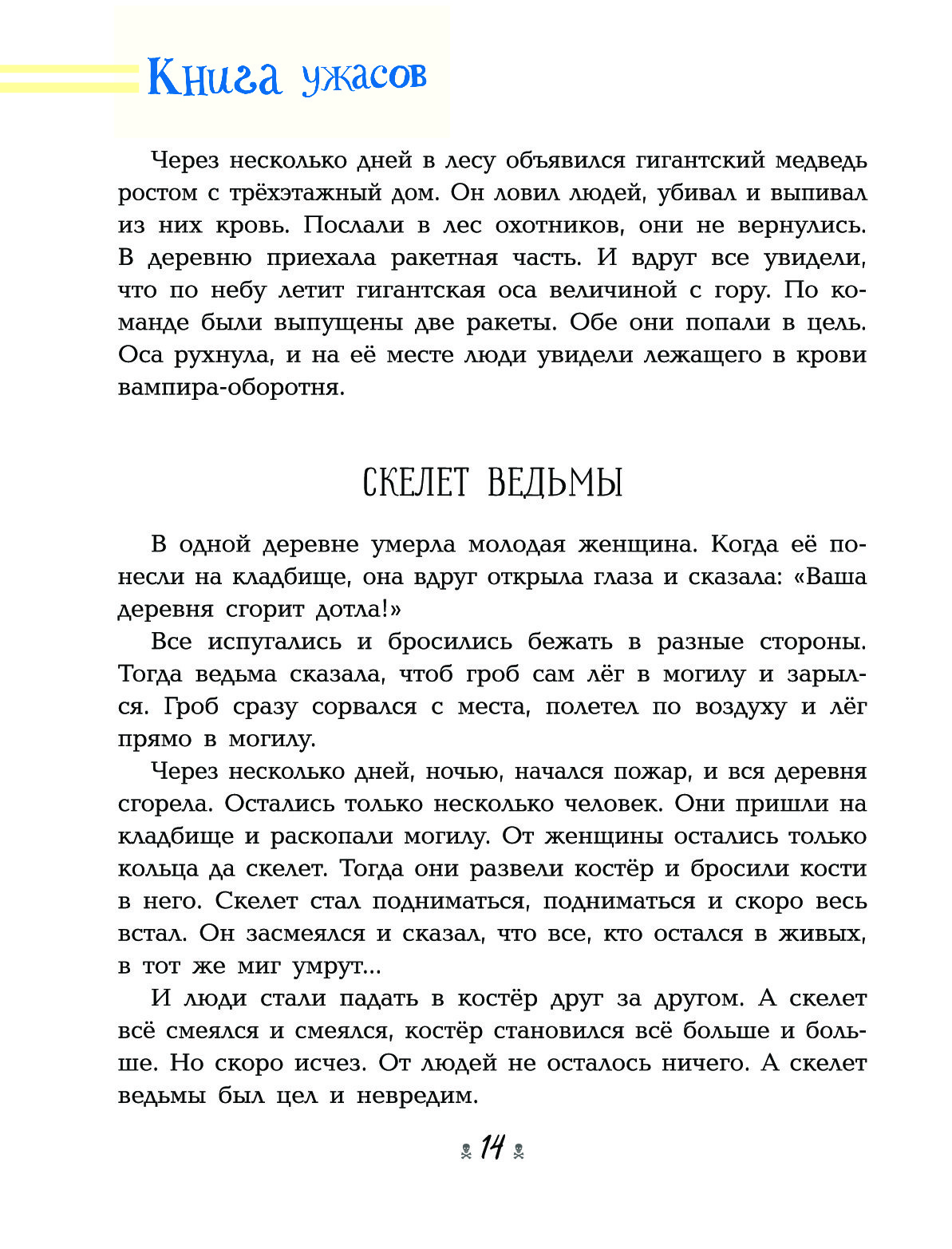 Книга ужасов

Через несколько дней в лесу объявился гигантский медведь ростом с трёхэтажный дом. Он ловил людей, убивал и выпивал из них кровь. Послали в лес охотников, они не вернулись. В деревню приехала ракетная часть. И вдруг все увидели, что по небу летит гигантская оса величиной с гору. По команде были выпущены две ракеты. Обе они попали в цель. Оса рухнула, и на её месте люди увидели лежащего в крови вампира-оборотня.

СКЕЛЕТ ВЕДЬМЫ

В одной деревне умерла молодая женщина. Когда её понесли на кладбище, она вдруг открыла глаза и сказала: «Ваша деревня сгорит дотла!»

Все испугались и бросились бежать в разные стороны. Тогда ведьма сказала, чтоб гроб сам лёг в могилу и зарылся. Гроб сразу сорвался с места, полетел по воздуху и лёг прямо в могилу.

Через несколько дней, ночью, начался пожар, и вся деревня сгорела. Остались только несколько человек. Они пришли на кладбище и раскопали могилу. От женщины остались только кольца да скелет. Тогда они развели костёр и бросили кости в него. Скелет стал подниматься, подниматься и скоро весь встал. Он засмеялся и сказал, что все, кто остался в живых, в тот же миг умрут...

И люди стали падать в костёр друг за другом. А скелет всё смеялся и смеялся, костёр становился всё больше и больше. Но скоро исчез. От людей не осталось ничего. А скелет ведьмы был цел и невредим.

14